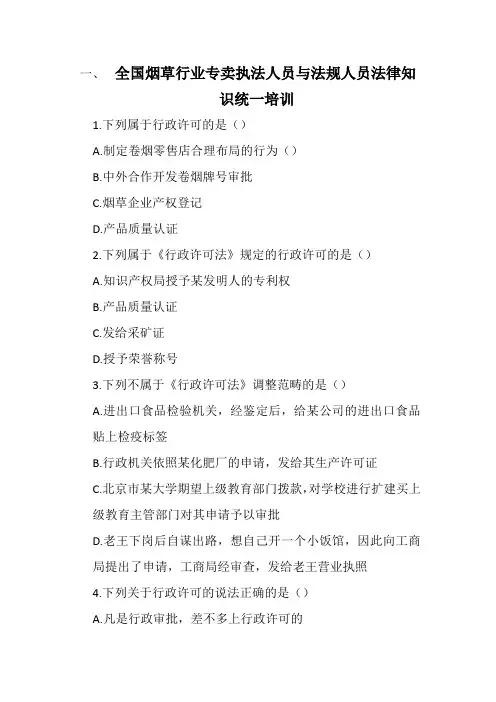 一、 全国烟草行业专卖执法人员与法规人员法律知识统一培训

1.下列属于行政许可的是（）

A.制定卷烟零售店合理布局的行为（）

B.中外合作开发卷烟牌号审批

C.烟草企业产权登记

D.产品质量认证

2.下列属于《行政许可法》规定的行政许可的是（）

A.知识产权局授予某发明人的专利权

B.产品质量认证

C.发给采矿证

D.授予荣誉称号

3.下列不属于《行政许可法》调整范畴的是（）

A.进出口食品检验机关，经鉴定后，给某公司的进出口食品贴上检疫标签

B.行政机关依照某化肥厂的申请，发给其生产许可证

C.北京市某大学期望上级教育部门拨款，对学校进行扩建买上级教育主管部门对其申请予以审批

D.老王下岗后自谋出路，想自己开一个小饭馆，因此向工商局提出了申请，工商局经审查，发给老王营业执照

4.下列关于行政许可的说法正确的是（）

A.凡是行政审批，差不多上行政许可的